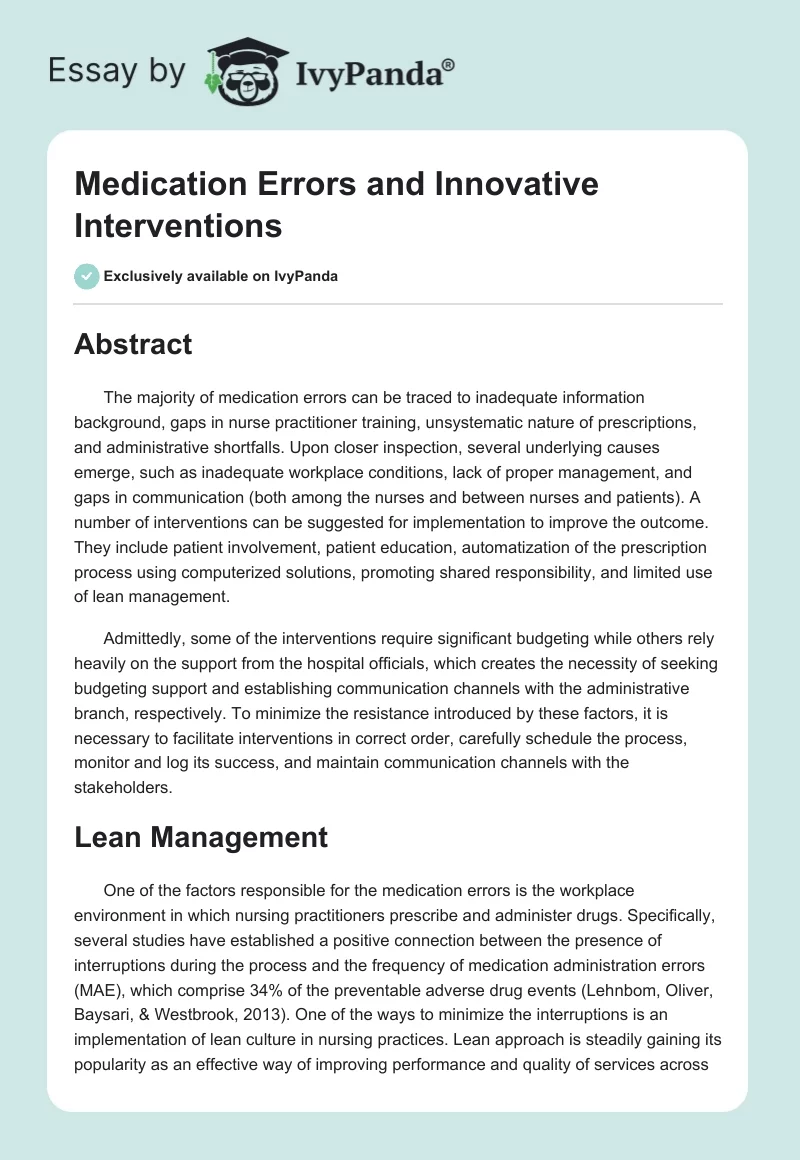 Essay by IvyPanda®

Medication Errors and Innovative Interventions

Exclusively available on IvyPanda

Abstract

The majority of medication errors can be traced to inadequate information background, gaps in nurse practitioner training, unsystematic nature of prescriptions, and administrative shortfalls. Upon closer inspection, several underlying causes emerge, such as inadequate workplace conditions, lack of proper management, and gaps in communication (both among the nurses and between nurses and patients). A number of interventions can be suggested for implementation to improve the outcome. They include patient involvement, patient education, automatization of the prescription process using computerized solutions, promoting shared responsibility, and limited use of lean management.

Admittedly, some of the interventions require significant budgeting while others rely heavily on the support from the hospital officials, which creates the necessity of seeking budgeting support and establishing communication channels with the administrative branch, respectively. To minimize the resistance introduced by these factors, it is necessary to facilitate interventions in correct order, carefully schedule the process, monitor and log its success, and maintain communication channels with the stakeholders.

Lean Management

One of the factors responsible for the medication errors is the workplace environment in which nursing practitioners prescribe and administer drugs. Specifically, several studies have established a positive connection between the presence of interruptions during the process and the frequency of medication administration errors (MAE), which comprise 34% of the preventable adverse drug events (Lehnbom, Oliver, Baysari, & Westbrook, 2013). One of the ways to minimize the interruptions is an implementation of lean culture in nursing practices. Lean approach is steadily gaining its popularity as an effective way of improving performance and quality of services across